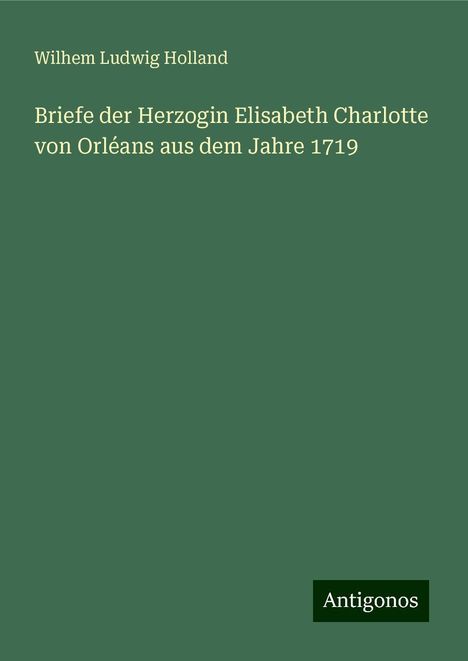 Wilhem Ludwig Holland

Briefe der Herzogin Elisabeth Charlotte von Orléans aus dem Jahre 1719

Antigonos